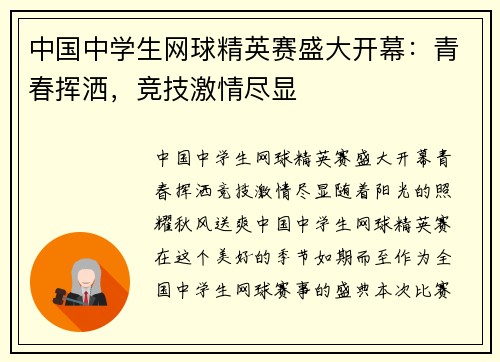 中国中学生网球精英赛盛大开幕：青春挥洒，竞技激情尽显

中国中学生网球精英赛盛大开幕青春挥洒竞技激情尽显随着阳光的照耀秋风送爽中国中学生网球精英赛在这个美好的季节如期而至作为全国中学生网球赛事的盛典本次比赛